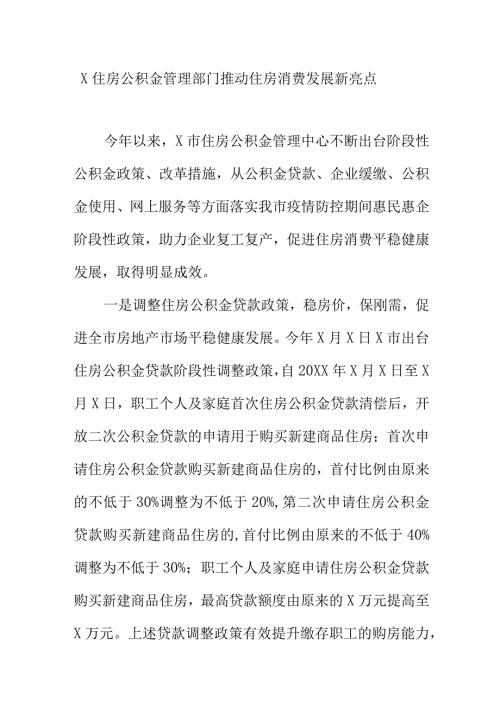 X 住房公积金管理部门推动住房消费发展新亮点

今年以来，X 市住房公积金管理中心不断出台阶段性公积金政策、改革措施，从公积金贷款、企业缓缴、公积金使用、网上服务等方面落实我市疫情防控期间惠民惠企阶段性政策，助力企业复工复产，促进住房消费平稳健康发展，取得明显成效。

一是调整住房公积金贷款政策，稳房价，保刚需，促进全市房地产市场平稳健康发展。今年 X 月 X 日 X 市出台住房公积金贷款阶段性调整政策，自 20XX 年 X 月 X 日至 X 月 X 日，职工个人及家庭首次住房公积金贷款清偿后，开放二次公积金贷款的申请用于购买新建商品住房；首次申请住房公积金贷款购买新建商品住房的，首付比例由原来的不低于 30%调整为不低于 20%，第二次申请住房公积金贷款购买新建商品住房的，首付比例由原来的不低于 40%调整为不低于 30%；职工个人及家庭申请住房公积金贷款购买新建商品住房，最高贷款额度由原来的 X 万元提高至 X 万元。上述贷款调整政策有效提升缴存职工的购房能力，